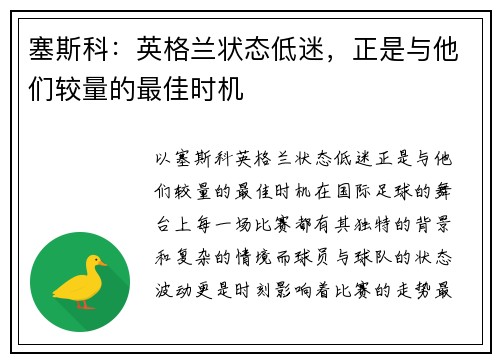 塞斯科：英格兰状态低迷，正是与他们较量的最佳时机

以塞斯科英格兰状态低迷正是与他们较量的最佳时机在国际足球的舞台上每一场比赛都有其独特的背景和复杂的情境而球员与球队的状态波动更是时刻影响着比赛的走势最